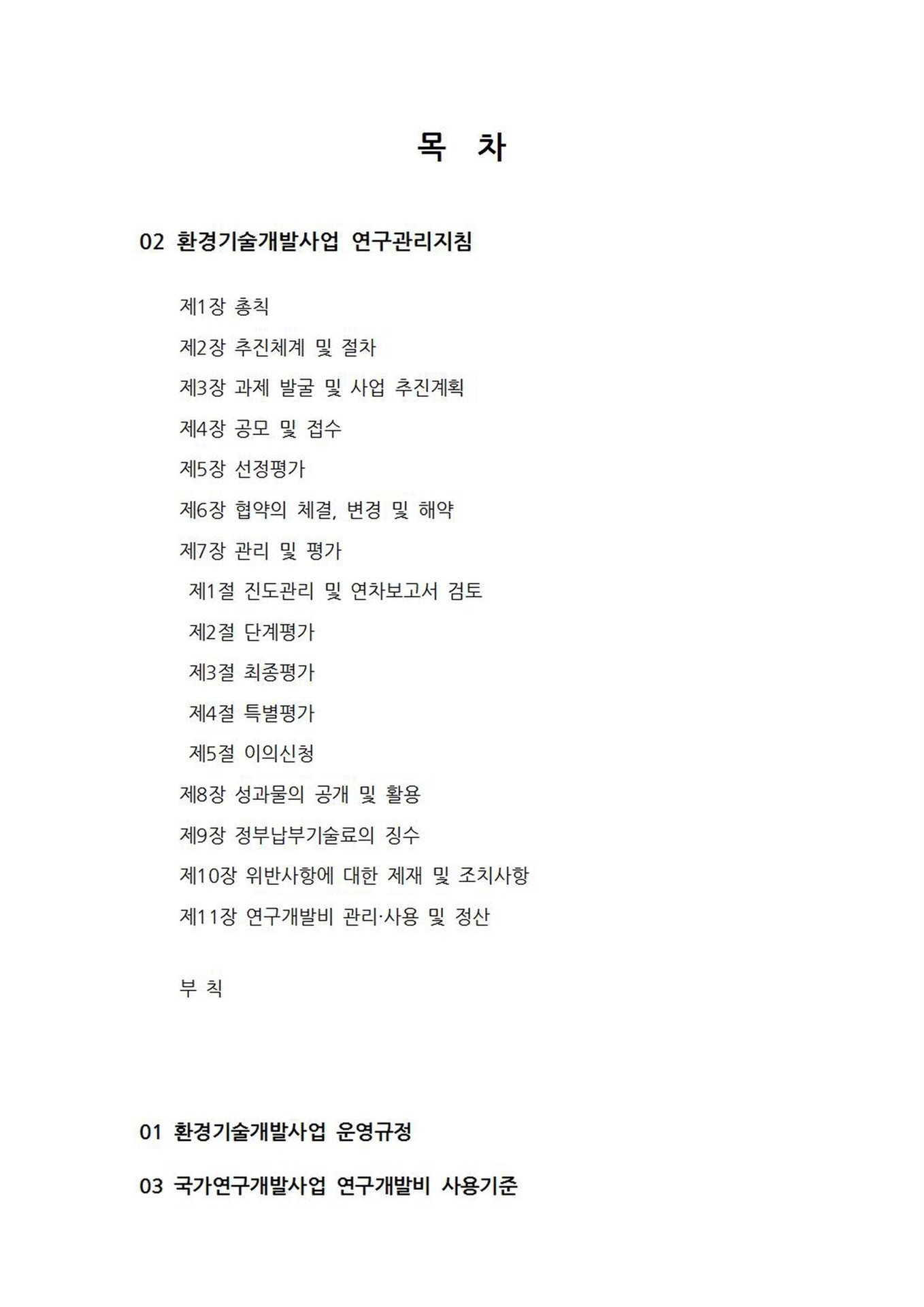 목 차

02 환경기술개발사업 연구관리지침

제1장 총칙

제2장 추진체계 및 절차

제3장 과제 발굴 및 사업 추진계획

제4장 공모 및 접수

제5장 선정평가

제6장 협약의 체결, 변경 및 해약

제7장 관리 및 평가

제1절 진도관리 및 연차보고서 검토

제2절 단계평가

제3절 최종평가

제4절 특별평가

제5절 이의신청

제8장 성과물의 공개 및 활용

제9장 정부납부기술료의 징수

제10장 위반사항에 대한 제재 및 조치사항

제11장 연구개발비 관리·사용 및 정산

부 칙

01 환경기술개발사업 운영규정

03 국가연구개발사업 연구개발비 사용기준